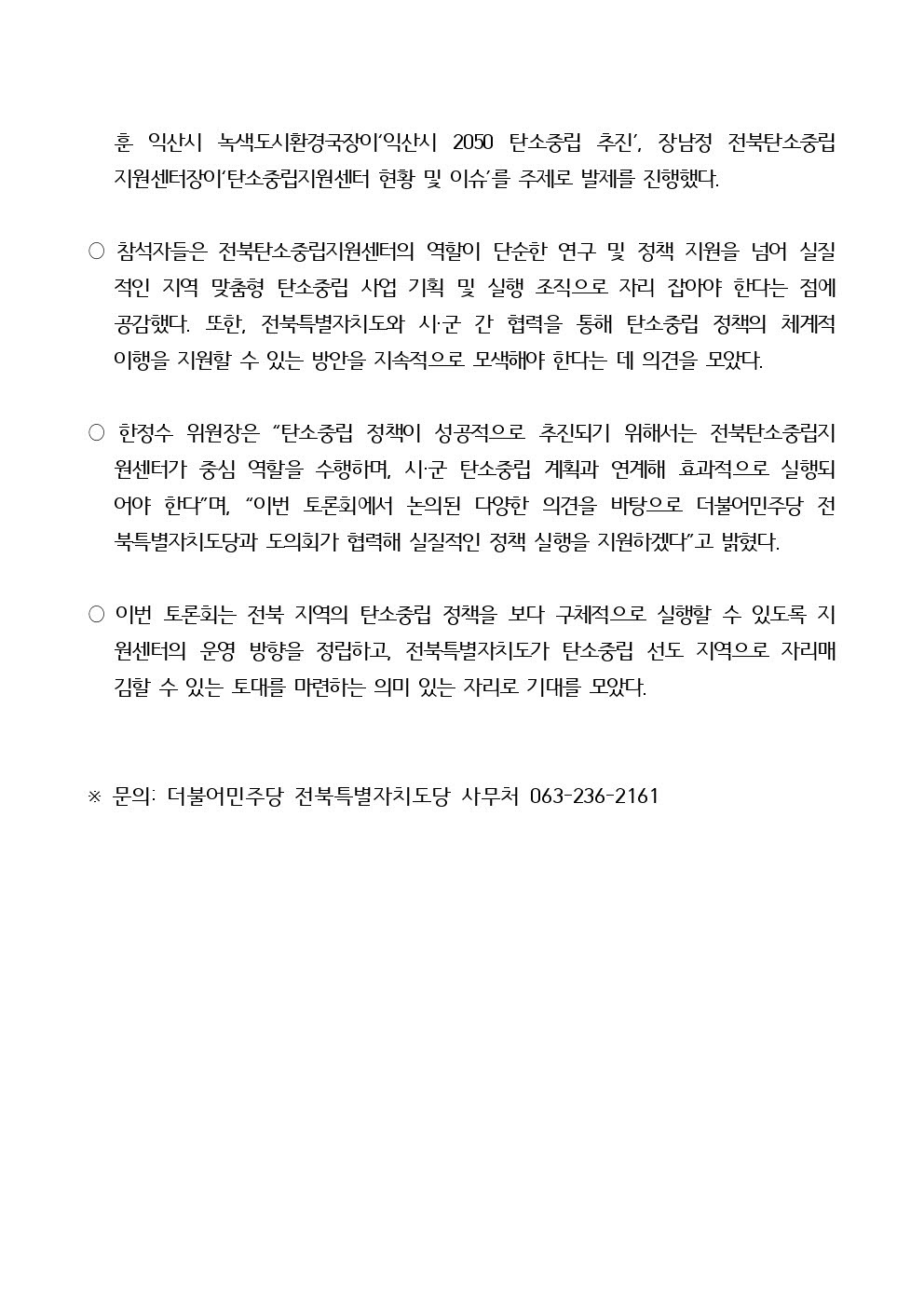 훈 익산시 녹색도시환경국장이‘익산시 2050 탄소중립 추진’, 장남정 전북탄소중립지원센터장이‘탄소중립지원센터 현황 및 이슈’를 주제로 발제를 진행했다.

○ 참석자들은 전북탄소중립지원센터의 역할이 단순한 연구 및 정책 지원을 넘어 실질적인 지역 맞춤형 탄소중립 사업 기획 및 실행 조직으로 자리 잡아야 한다는 점에 공감했다. 또한, 전북특별자치도와 시·군 간 협력을 통해 탄소중립 정책의 체계적 이행을 지원할 수 있는 방안을 지속적으로 모색해야 한다는 데 의견을 모았다.

○ 한정수 위원장은 “탄소중립 정책이 성공적으로 추진되기 위해서는 전북탄소중립지원센터가 중심 역할을 수행하며, 시·군 탄소중립 계획과 연계해 효과적으로 실행되어야 한다”며, “이번 토론회에서 논의된 다양한 의견을 바탕으로 더불어민주당 전북특별자치도당과 도의회가 협력해 실질적인 정책 실행을 지원하겠다”고 밝혔다.

○ 이번 토론회는 전북 지역의 탄소중립 정책을 보다 구체적으로 실행할 수 있도록 지원센터의 운영 방향을 정립하고, 전북특별자치도가 탄소중립 선도 지역으로 자리매김할 수 있는 토대를 마련하는 의미 있는 자리로 기대를 모았다.

※ 문의: 더불어민주당 전북특별자치도당 사무처 063-236-2161